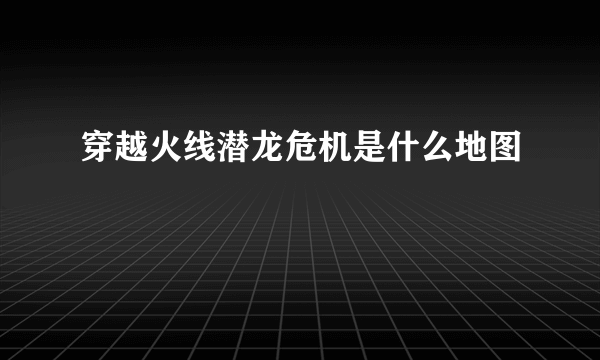 穿越火线潜龙危机是什么地图